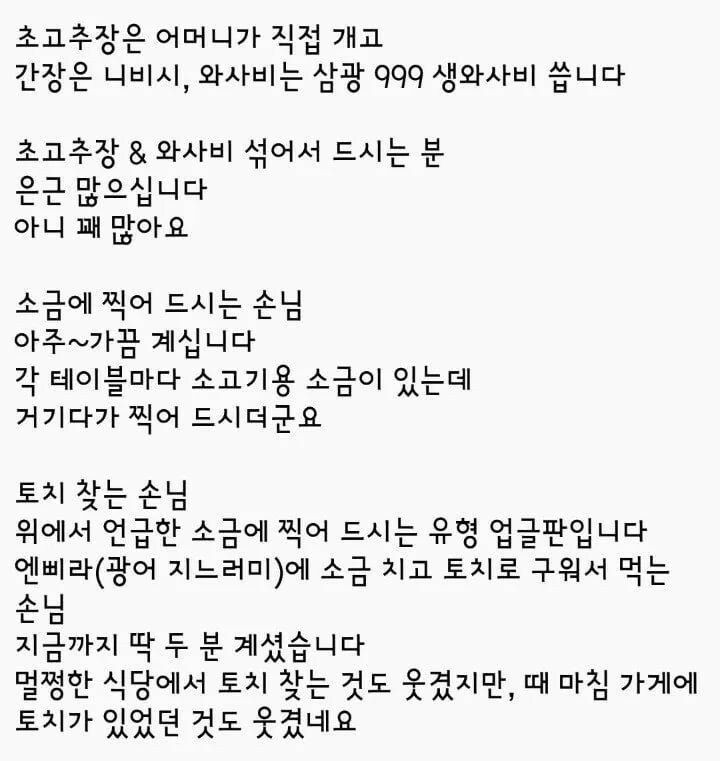 초고추장은 어머니가 직접 개고
간장은 니비시, 와사비는 삼광 999 생와사비 씁니다

초고추장 & 와사비 섞어서 드시는 분
은근 많으십니다
아니 꽤 많아요

소금에 찍어 드시는 손님
아주~가끔 계십니다
각 테이블마다 소고기용 소금이 있는데
거기다가 찍어 드시더군요

토치 찾는 손님
위에서 언급한 소금에 찍어 드시는 유형 업글판입니다
엔삐라(광어 지느러미)에 소금 치고 토치로 구워서 먹는 손님
지금까지 딱 두 분 계셨습니다
멀쩡한 식당에서 토치 찾는 것도 웃겼지만, 때 마침 가게에 토치가 있었던 것도 웃겼네요